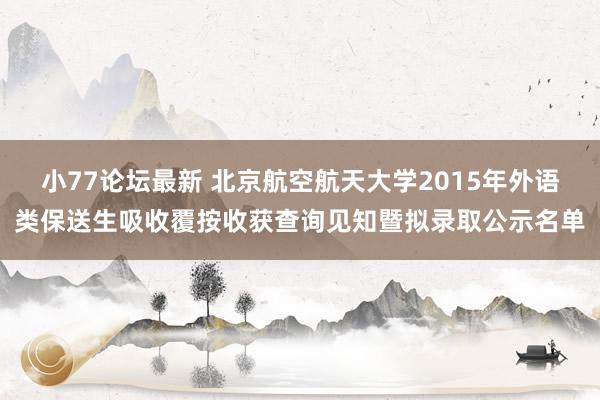 小77论坛最新 北京航空航天大学2015年外语类保送生吸收覆按收获查询见知暨拟录取公示名单